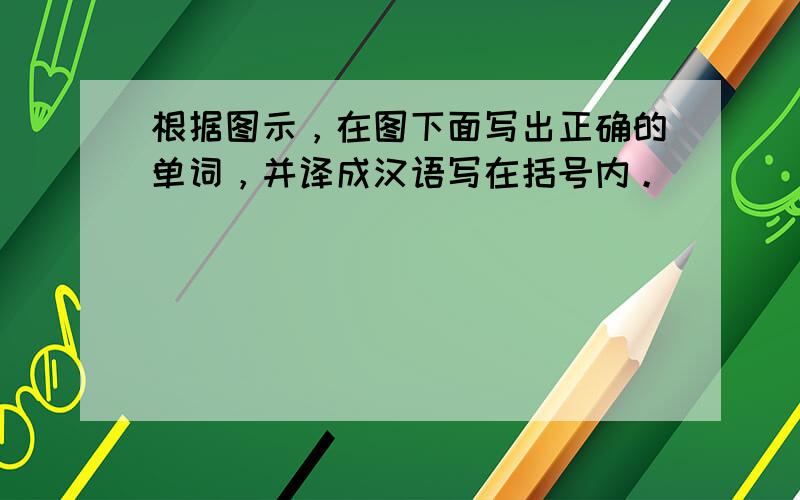 根据图示，在图下面写出正确的单词，并译成汉语写在括号内．